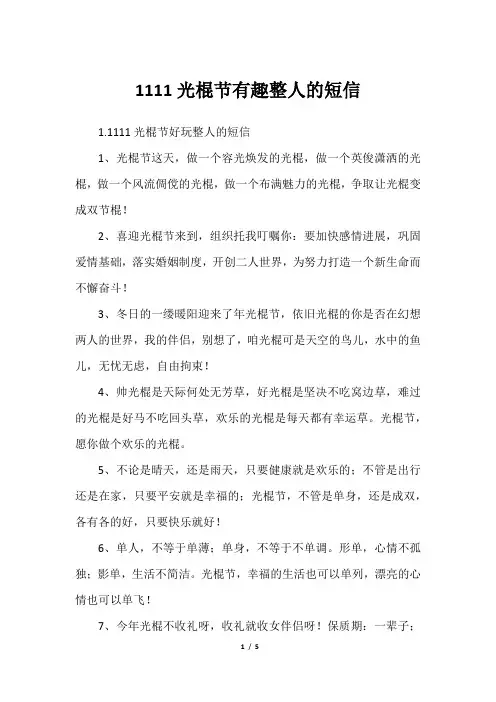 1111 光棍节有趣整人的短信

1.1111 光棍节好玩整人的短信

1、光棍节这天，做一个容光焕发的光棍，做一个英俊潇洒的光棍，做一个风流倜傥的光棍，做一个布满魅力的光棍，争取让光棍变成双节棍！

2、喜迎光棍节来到，组织托我叮嘱你：要加快感情进展，巩固爱情基础，落实婚姻制度，开创二人世界，为努力打造一个新生命而不懈奋斗！

3、冬日的一缕暖阳迎来了年光棍节，依旧光棍的你是否在幻想两人的世界，我的伴侣，别想了，咱光棍可是天空的鸟儿，水中的鱼儿，无忧无虑，自由拘束！

4、帅光棍是天际何处无芳草，好光棍是坚决不吃窝边草，难过的光棍是好马不吃回头草，欢乐的光棍是每天都有幸运草。光棍节，愿你做个欢乐的光棍。

5、不论是晴天，还是雨天，只要健康就是欢乐的；不管是出行还是在家，只要平安就是幸福的；光棍节，不管是单身，还是成双，各有各的好，只要快乐就好！

6、单人，不等于单薄；单身，不等于不单调。形单，心情不孤独；影单，生活不简洁。光棍节，幸福的生活也可以单列，漂亮的心情也可以单飞！

7、今年光棍不收礼呀，收礼就收女伴侣呀！保质期：一辈子；

1 / 5